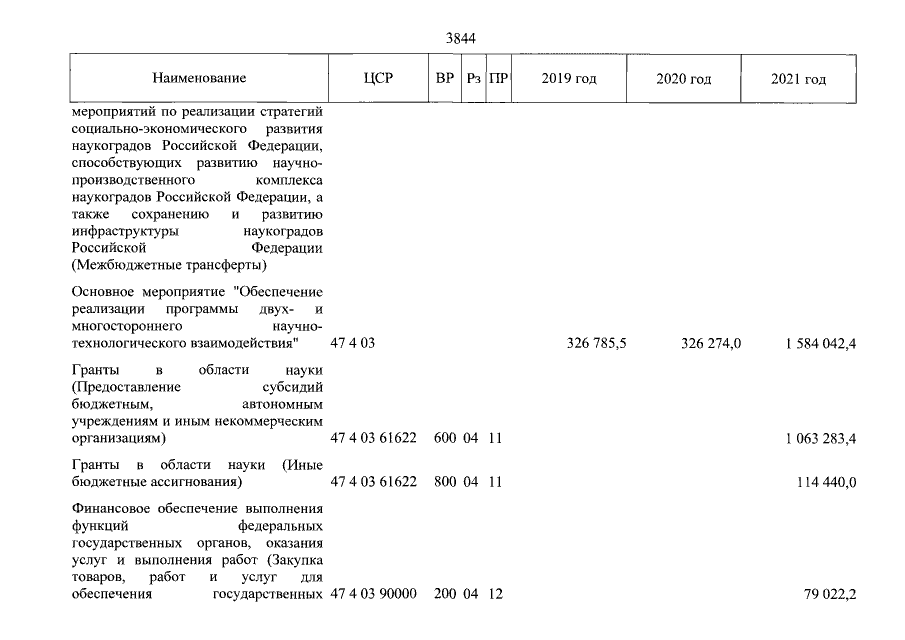 3844

| Наименование | ЦСР | ВР | Рз | ПР | 2019 год | 2020 год | 2021 год |
|---|---|---|---|---|---|---|---|
| мероприятий по реализации стратегий социально-экономического развития наукоградов Российской Федерации, способствующих развитию научно-производственного комплекса наукоградов Российской Федерации, а также сохранению и развитию инфраструктуры наукоградов Российской Федерации (Межбюджетные трансферты) | | | | | | | |
| Основное мероприятие "Обеспечение реализации программы двух- и многостороннего научно-технологического взаимодействия" | 47 4 03 | | | | 326 785,5 | 326 274,0 | 1 584 042,4 |
| Гранты в области науки (Предоставление субсидий бюджетным, автономным учреждениям и иным некоммерческим организациям) | 47 4 03 61622 | 600 | 04 | 11 | | | 1 063 283,4 |
| Гранты в области науки (Иные бюджетные ассигнования) | 47 4 03 61622 | 800 | 04 | 11 | | | 114 440,0 |
| Финансовое обеспечение выполнения функций федеральных государственных органов, оказания услуг и выполнения работ (Закупка товаров, работ и услуг для обеспечения государственных | 47 4 03 90000 | 200 | 04 | 12 | | | 79 022,2 |